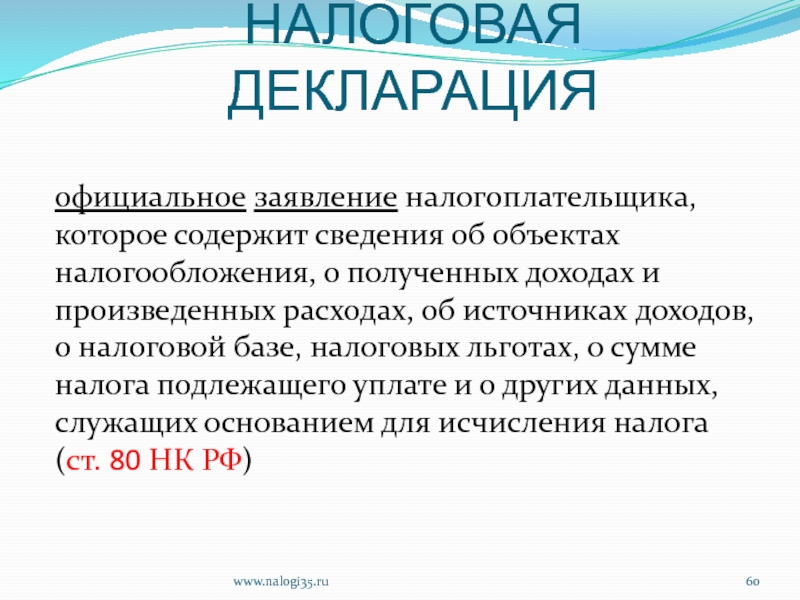 НАЛОГОВАЯ ДЕКЛАРАЦИЯ

официальное заявление налогоплательщика, которое содержит сведения об объектах налогообложения, о полученных доходах и произведенных расходах, об источниках доходов, о налоговой базе, налоговых льготах, о сумме налога подлежащего уплате и о других данных, служащих основанием для исчисления налога (ст. 80 НК РФ)

www.nalogi35.ru

60